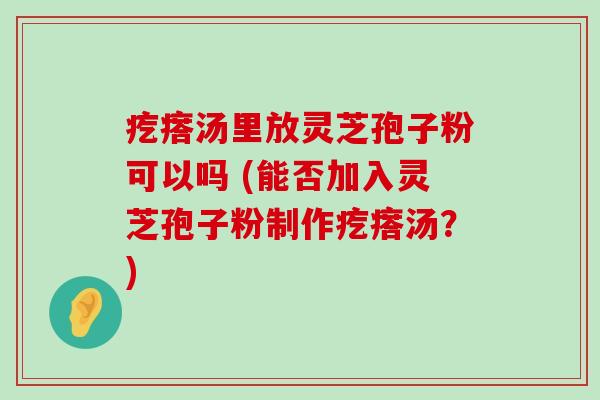 疙瘩汤里放灵芝孢子粉可以吗 (能否加入灵芝孢子粉制作疙瘩汤?)